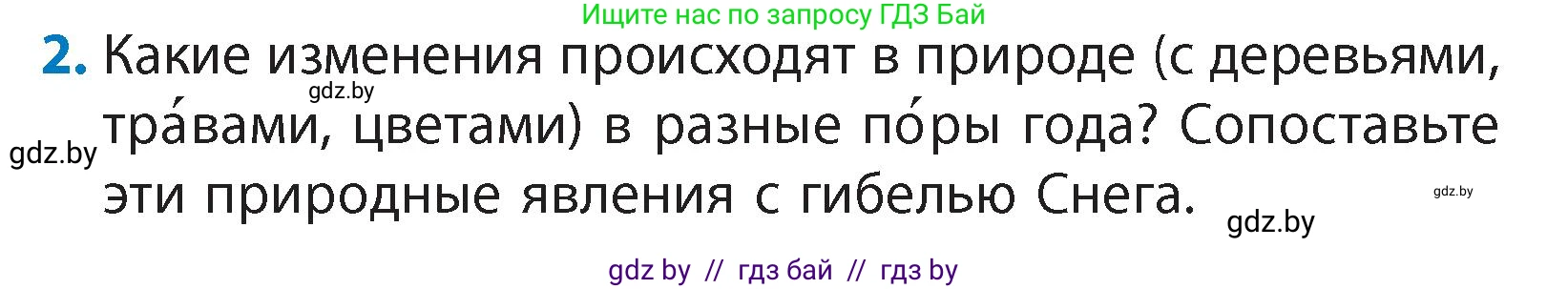 Ищите нас по запросу ГДЗ Бай

2. Какие изменения происходят в природе (с деревьями, тра́вами, цветами) в разные по́ры года? Сопоставьте эти природные явления с гибелью Снега.

gdz.by

gdz.by

gdz.by

gdz.by

gdz by // гдз бай // гдз by